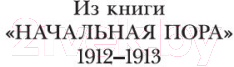 Из книги
«НАЧАЛЬНАЯ ПОРА»
1912–1913

21vek.by